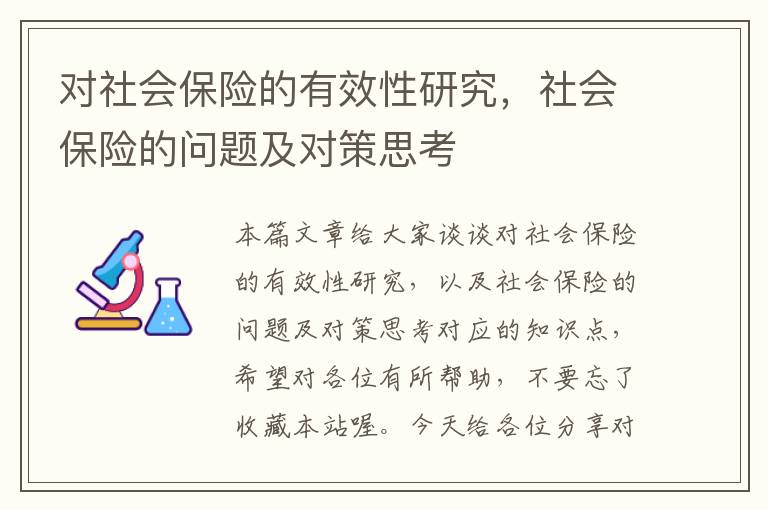 对社会保险的有效性研究，社会保险的问题及对策思考

本篇文章给大家谈谈对社会保险的有效性研究，以及社会保险的问题及对策思考对应的知识点，希望对各位有所帮助，不要忘了收藏本站喔。今天给各位分享对